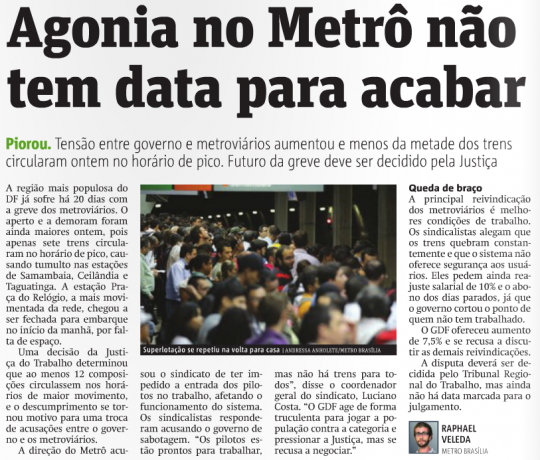 Agonia no Metrô não tem data para acabar

Piorou. Tensão entre governo e metroviários aumentou e menos da metade dos trens circularam ontem no horário de pico. Futuro da greve deve ser decidido pela Justiça

A região mais populosa do DF já sofre há 20 dias com a greve dos metroviários. O aperto e a demoram foram ainda maiores ontem, pois apenas sete trens circularam no horário de pico, causando tumulto nas estações de Samambaia, Ceilândia e Taguatinga. A estação Praça do Relógio, a mais movimentada da rede, chegou a ser fechada para embarque no início da manhã, por falta de espaço.

Uma decisão da Justiça do Trabalho determinou que ao menos 12 composições circulassem nos horários de maior movimento, e o descumprimento se tornou motivo para uma troca de acusações entre o governo e os metroviários.

A direção do Metrô acusou o sindicato de ter impedido a entrada dos pilotos no trabalho, afetando o funcionamento do sistema. Os sindicalistas responderam acusando o governo de sabotagem. "Os pilotos estão prontos para trabalhar, mas não há trens para todos", disse o coordenador geral do sindicato, Luciano Costa. "O GDF age de forma truculenta para jogar a população contra a categoria e pressionar a Justiça, mas se recusa a negociar."

Superlotação se repetiu na volta para casa | ANDRESSA ANHOLETE/METRO BRASÍLIA

Queda de braço
A principal reivindicação dos metroviários é melhores condições de trabalho. Os sindicalistas alegam que os trens quebram constantemente e que o sistema não oferece segurança aos usuários. Eles pedem ainda reajuste salarial de 10% e o abono dos dias parados, já que o governo cortou o ponto de quem não tem trabalhado.

O GDF ofereceu aumento de 7,5% e se recusa a discutir as demais reivindicações.

A disputa deverá ser decidida pelo Tribunal Regional do Trabalho, mas ainda não há data marcada para o julgamento.

RAPHAEL VELEDA
METRO BRASÍLIA